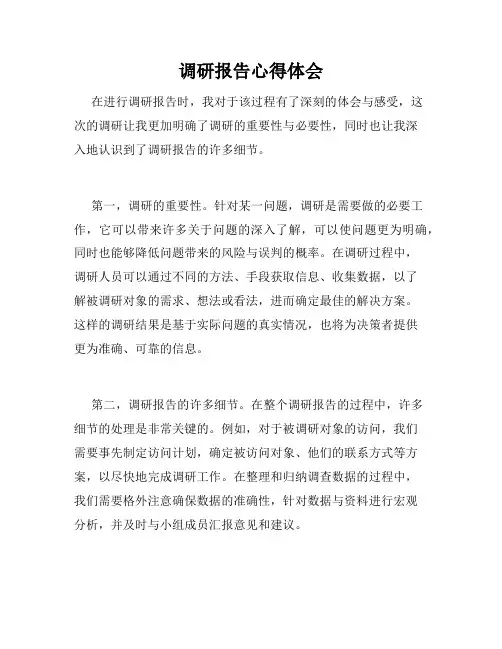 调研报告心得体会

在进行调研报告时，我对于该过程有了深刻的体会与感受，这次的调研让我更加明确了调研的重要性与必要性，同时也让我深入地认识到了调研报告的许多细节。

第一，调研的重要性。针对某一问题，调研是需要做的必要工作，它可以带来许多关于问题的深入了解，可以使问题更为明确，同时也能够降低问题带来的风险与误判的概率。在调研过程中，调研人员可以通过不同的方法、手段获取信息、收集数据，以了解被调研对象的需求、想法或看法，进而确定最佳的解决方案。这样的调研结果是基于实际问题的真实情况，也将为决策者提供更为准确、可靠的信息。

第二，调研报告的许多细节。在整个调研报告的过程中，许多细节的处理是非常关键的。例如，对于被调研对象的访问，我们需要事先制定访问计划，确定被访问对象、他们的联系方式等方案，以尽快地完成调研工作。在整理和归纳调查数据的过程中，我们需要格外注意确保数据的准确性，针对数据与资料进行宏观分析，并及时与小组成员汇报意见和建议。